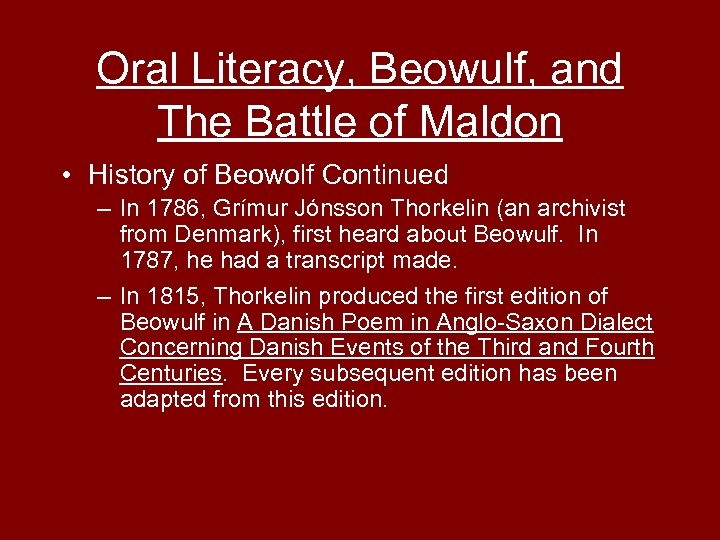 Oral Literacy, Beowulf, and The Battle of Maldon

• History of Beowolf Continued

– In 1786, Grímur Jónsson Thorkelin (an archivist from Denmark), first heard about Beowulf. In 1787, he had a transcript made.

– In 1815, Thorkelin produced the first edition of Beowulf in A Danish Poem in Anglo-Saxon Dialect Concerning Danish Events of the Third and Fourth Centuries. Every subsequent edition has been adapted from this edition.